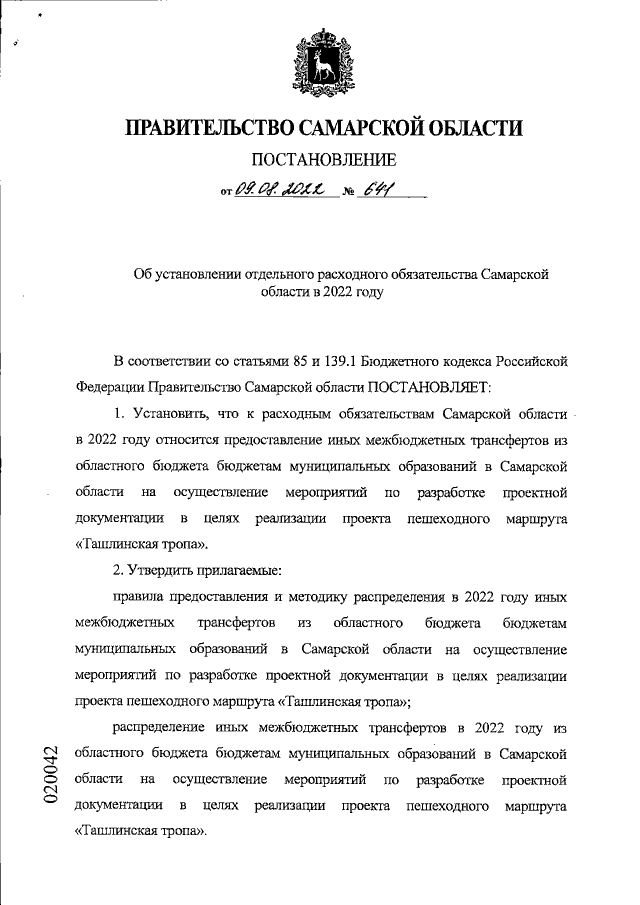 ПРАВИТЕЛЬСТВО САМАРСКОЙ ОБЛАСТИ

ПОСТАНОВЛЕНИЕ

от 09.08.2022 № 641

Об установлении отдельного расходного обязательства Самарской области в 2022 году

В соответствии со статьями 85 и 139.1 Бюджетного кодекса Российской Федерации Правительство Самарской области ПОСТАНОВЛЯЕТ:

1. Установить, что к расходным обязательствам Самарской области в 2022 году относится предоставление иных межбюджетных трансфертов из областного бюджета бюджетам муниципальных образований в Самарской области на осуществление мероприятий по разработке проектной документации в целях реализации проекта пешеходного маршрута «Ташлинская тропа».

2. Утвердить прилагаемые:

правила предоставления и методику распределения в 2022 году иных межбюджетных трансфертов из областного бюджета бюджетам муниципальных образований в Самарской области на осуществление мероприятий по разработке проектной документации в целях реализации проекта пешеходного маршрута «Ташлинская тропа»;

распределение иных межбюджетных трансфертов в 2022 году из областного бюджета бюджетам муниципальных образований в Самарской области на осуществление мероприятий по разработке проектной документации в целях реализации проекта пешеходного маршрута «Ташлинская тропа».

020042